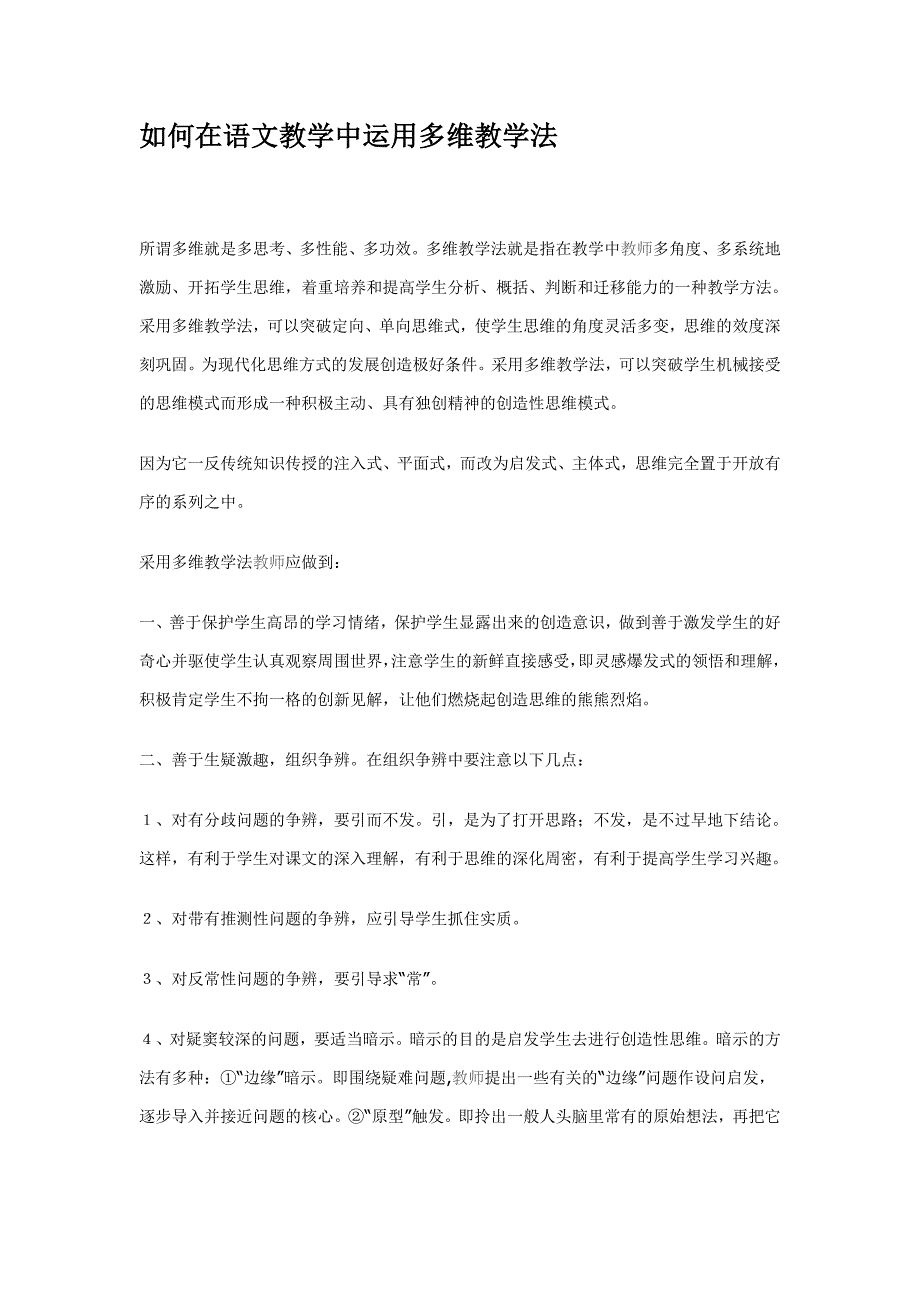 如何在语文教学中运用多维教学法

所谓多维就是多思考、多性能、多功效。多维教学法就是指在教学中教师多角度、多系统地激励、开拓学生思维，着重培养和提高学生分析、概括、判断和迁移能力的一种教学方法。采用多维教学法，可以突破定向、单向思维式，使学生思维的角度灵活多变，思维的效度深刻巩固。为现代化思维方式的发展创造极好条件。采用多维教学法，可以突破学生机械接受的思维模式而形成一种积极主动、具有独创精神的创造性思维模式。

因为它一反传统知识传授的注入式、平面式，而改为启发式、主体式，思维完全置于开放有序的系列之中。

采用多维教学法教师应做到：

一、善于保护学生高昂的学习情绪，保护学生显露出来的创造意识，做到善于激发学生的好奇心并驱使学生认真观察周围世界，注意学生的新鲜直接感受，即灵感爆发式的领悟和理解，积极肯定学生不拘一格的创新见解，让他们燃烧起创造思维的熊熊烈焰。

二、善于生疑激趣，组织争辨。在组织争辨中要注意以下几点：

１、对有分歧问题的争辨，要引而不发。引，是为了打开思路；不发，是不过早地下结论。这样，有利于学生对课文的深入理解，有利于思维的深化周密，有利于提高学生学习兴趣。

２、对带有推测性问题的争辨，应引导学生抓住实质。

３、对反常性问题的争辨，要引导求“常”。

４、对疑窦较深的问题，要适当暗示。暗示的目的是启发学生去进行创造性思维。暗示的方法有多种：①“边缘”暗示。即围绕疑难问题,教师提出一些有关的“边缘”问题作设问启发，逐步导入并接近问题的核心。②“原型”触发。即拎出一般人头脑里常有的原始想法，再把它